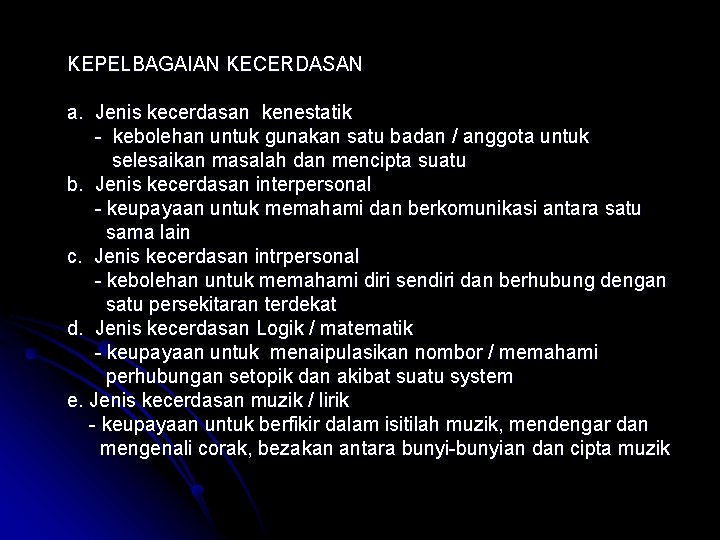 KEPELBAGAIAN KECERDASAN

a. Jenis kecerdasan kenestatik
- kebolehan untuk gunakan satu badan / anggota untuk selesaikan masalah dan mencipta suatu
b. Jenis kecerdasan interpersonal
- keupayaan untuk memahami dan berkomunikasi antara satu sama lain
c. Jenis kecerdasan intrpersonal
- kebolehan untuk memahami diri sendiri dan berhubung dengan satu persekitaran terdekat
d. Jenis kecerdasan Logik / matematik
- keupayaan untuk menaipulasikan nombor / memahami perhubungan setopik dan akibat suatu system
e. Jenis kecerdasan muzik / lirik
- keupayaan untuk berfikir dalam isitilah muzik, mendengar dan mengenali corak, bezakan antara bunyi-bunyian dan cipta muzik